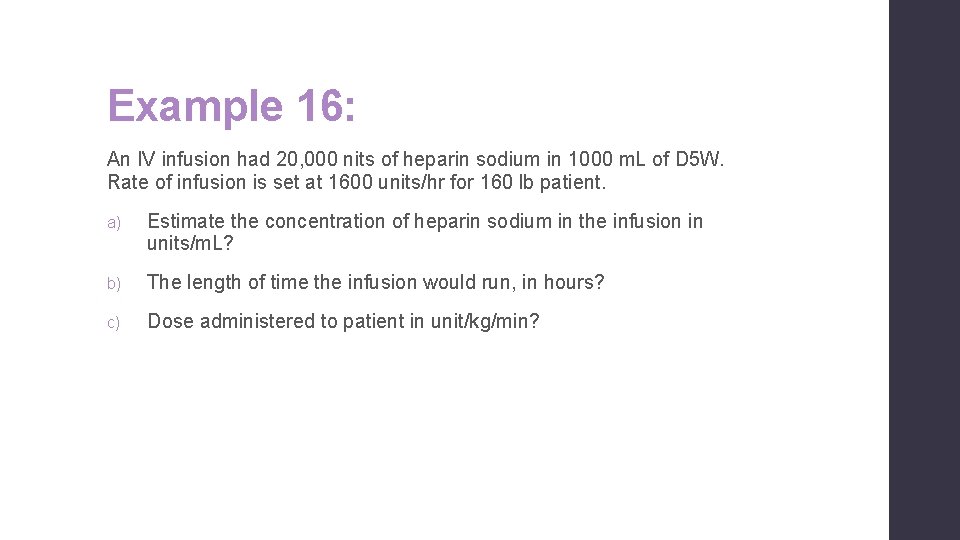 Example 16:

An IV infusion had 20,000 nits of heparin sodium in 1000 mL of D5W. Rate of infusion is set at 1600 units/hr for 160 lb patient.

a) Estimate the concentration of heparin sodium in the infusion in units/mL?

b) The length of time the infusion would run, in hours?

c) Dose administered to patient in unit/kg/min?